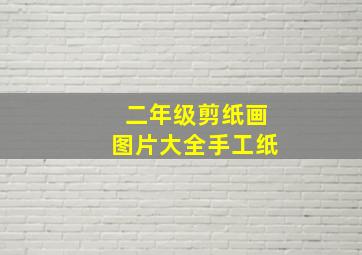 二年级剪纸画
图片大全手工纸